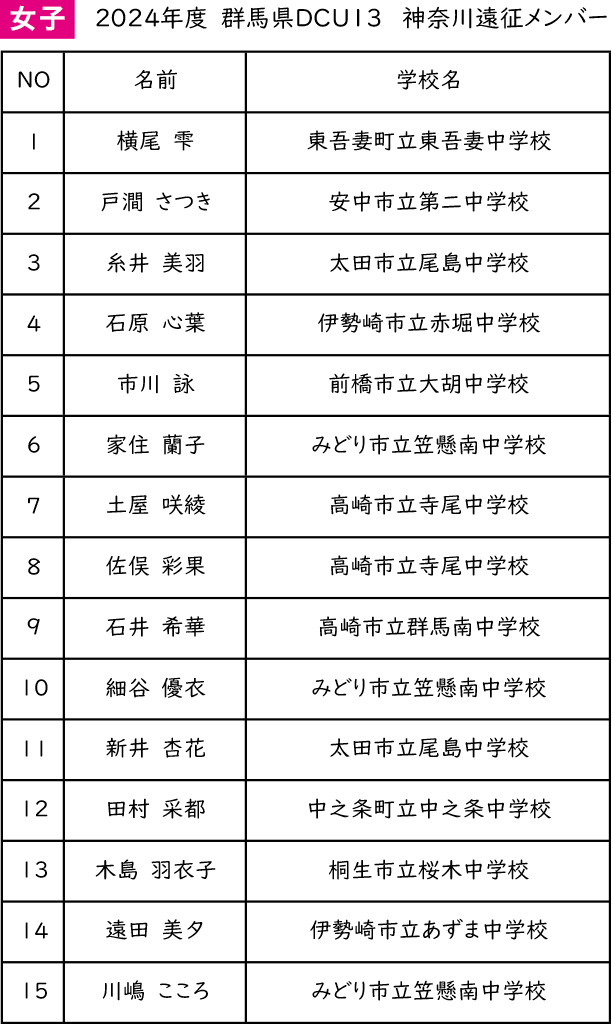 女子 2024年度 群馬県DCU13 神奈川遠征メンバー

| NO | 名前 | 学校名 |
|---|---|---|
| 1 | 横尾 雫 | 東吾妻町立東吾妻中学校 |
| 2 | 戸澗 さつき | 安中市立第二中学校 |
| 3 | 糸井 美羽 | 太田市立尾島中学校 |
| 4 | 石原 心葉 | 伊勢崎市立赤堀中学校 |
| 5 | 市川 詠 | 前橋市立大胡中学校 |
| 6 | 家住 蘭子 | みどり市立笠懸南中学校 |
| 7 | 土屋 咲綾 | 高崎市立寺尾中学校 |
| 8 | 佐俣 彩果 | 高崎市立寺尾中学校 |
| 9 | 石井 希華 | 高崎市立群馬南中学校 |
| 10 | 細谷 優衣 | みどり市立笠懸南中学校 |
| 11 | 新井 杏花 | 太田市立尾島中学校 |
| 12 | 田村 采都 | 中之条町立中之条中学校 |
| 13 | 木島 羽衣子 | 桐生市立桜木中学校 |
| 14 | 遠田 美夕 | 伊勢崎市立あずま中学校 |
| 15 | 川嶋 こころ | みどり市立笠懸南中学校 |